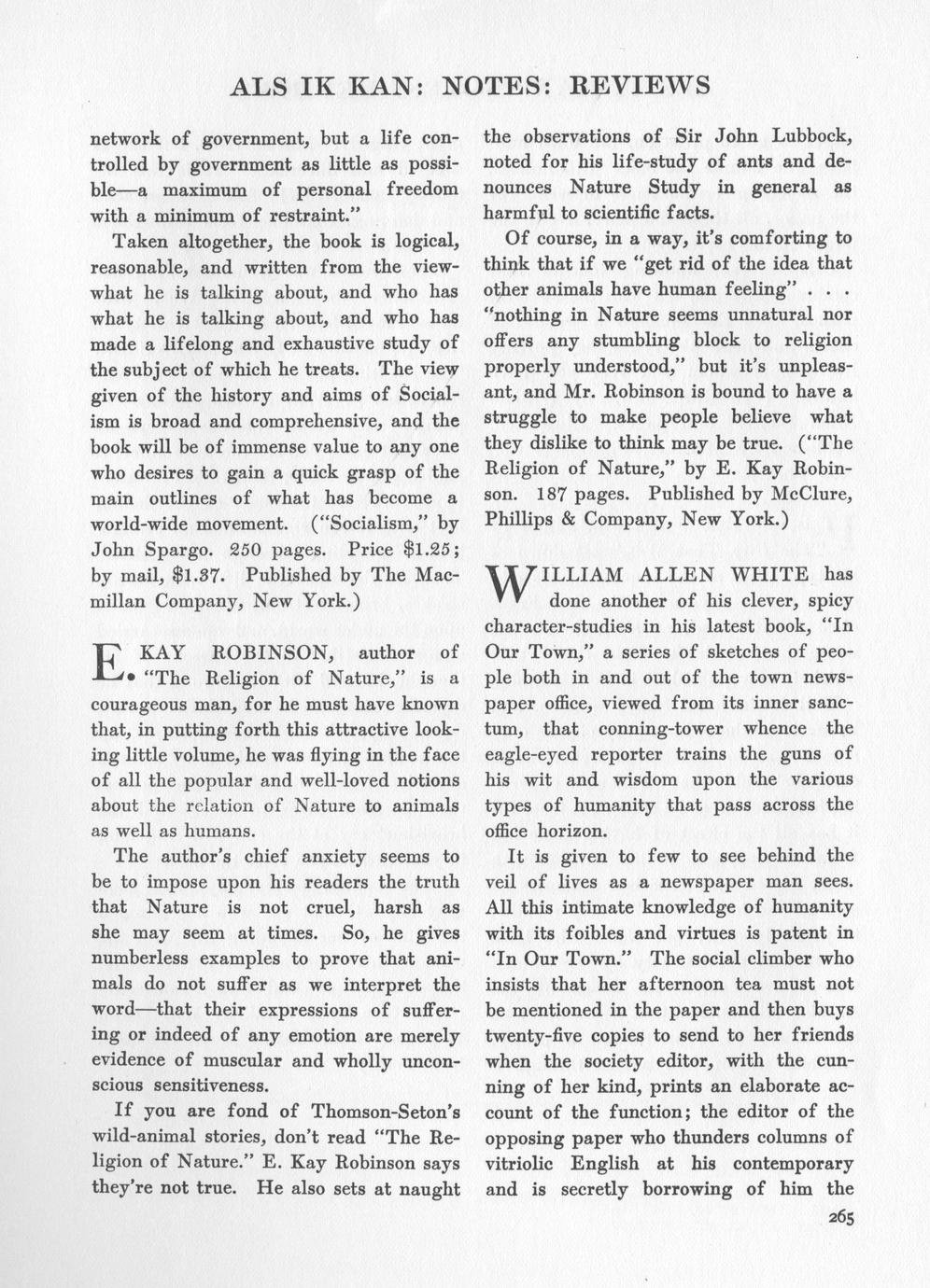 ALS IK KAN: NOTES: REVIEWS

network of government, but a life controlled by government as little as possible—a maximum of personal freedom with a minimum of restraint."

Taken altogether, the book is logical, reasonable, and written from the viewwhat he is talking about, and who has what he is talking about, and who has made a lifelong and exhaustive study of the subject of which he treats. The view given of the history and aims of Socialism is broad and comprehensive, and the book will be of immense value to any one who desires to gain a quick grasp of the main outlines of what has become a world-wide movement. ("Socialism," by John Spargo. 250 pages. Price $1.25; by mail, $1.37. Published by The Macmillan Company, New York.)

E. KAY ROBINSON, author of "The Religion of Nature," is a courageous man, for he must have known that, in putting forth this attractive looking little volume, he was flying in the face of all the popular and well-loved notions about the relation of Nature to animals as well as humans.

The author's chief anxiety seems to be to impose upon his readers the truth that Nature is not cruel, harsh as she may seem at times. So, he gives numberless examples to prove that animals do not suffer as we interpret the word—that their expressions of suffering or indeed of any emotion are merely evidence of muscular and wholly unconscious sensitiveness.

If you are fond of Thomson-Seton's wild-animal stories, don't read "The Religion of Nature." E. Kay Robinson says they're not true. He also sets at naught the observations of Sir John Lubbock, noted for his life-study of ants and denounces Nature Study in general as harmful to scientific facts.

Of course, in a way, it's comforting to think that if we "get rid of the idea that other animals have human feeling" . . . "nothing in Nature seems unnatural nor offers any stumbling block to religion properly understood," but it's unpleasant, and Mr. Robinson is bound to have a struggle to make people believe what they dislike to think may be true. ("The Religion of Nature," by E. Kay Robinson. 187 pages. Published by McClure, Phillips & Company, New York.)

WILLIAM ALLEN WHITE has done another of his clever, spicy character-studies in his latest book, "In Our Town," a series of sketches of people both in and out of the town newspaper office, viewed from its inner sanctum, that conning-tower whence the eagle-eyed reporter trains the guns of his wit and wisdom upon the various types of humanity that pass across the office horizon.

It is given to few to see behind the veil of lives as a newspaper man sees. All this intimate knowledge of humanity with its foibles and virtues is patent in "In Our Town." The social climber who insists that her afternoon tea must not be mentioned in the paper and then buys twenty-five copies to send to her friends when the society editor, with the cunning of her kind, prints an elaborate account of the function; the editor of the opposing paper who thunders columns of vitriolic English at his contemporary and is secretly borrowing of him the

265